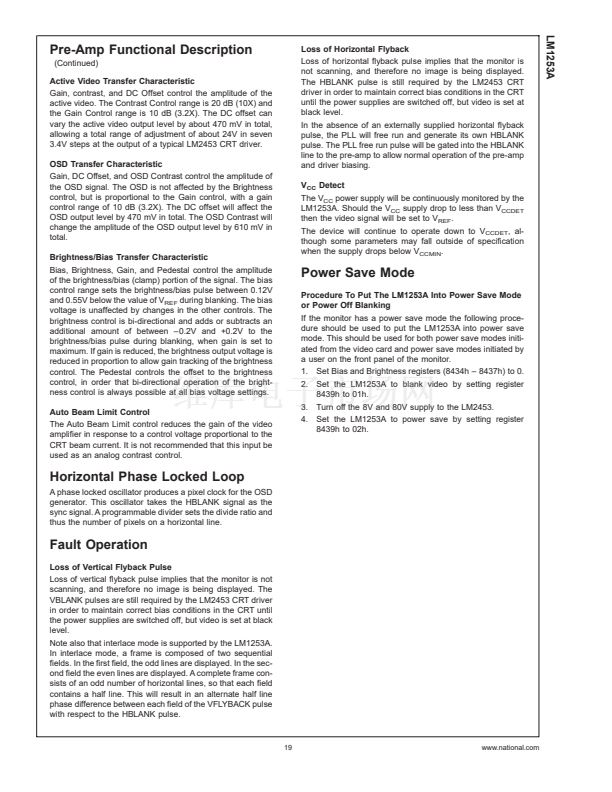 LM1253A

Pre-Amp Functional Description
(Continued)

Active Video Transfer Characteristic
Gain, contrast, and DC Offset control the amplitude of the active video. The Contrast Control range is 20 dB (10X) and the Gain Control range is 10 dB (3.2X). The DC offset can vary the active video output level by about 470 mV in total, allowing a total range of adjustment of about 24V in seven 3.4V steps at the output of a typical LM2453 CRT driver.

OSD Transfer Characteristic
Gain, DC Offset, and OSD Contrast control the amplitude of the OSD signal. The OSD is not affected by the Brightness control, but is proportional to the Gain control, with a gain control range of 10 dB (3.2X). The DC offset will affect the OSD output level by 470 mV in total. The OSD Contrast will change the amplitude of the OSD output level by 610 mV in total.

Brightness/Bias Transfer Characteristic
Bias, Brightness, Gain, and Pedestal control the amplitude of the brightness/bias (clamp) portion of the signal. The bias control range sets the brightness/bias pulse between 0.12V and 0.55V below the value of $V_{REF}$ during blanking. The bias voltage is unaffected by changes in the other controls. The brightness control is bi-directional and adds or subtracts an additional amount of between −0.2V and +0.2V to the brightness/bias pulse during blanking, when gain is set to maximum. If gain is reduced, the brightness output voltage is reduced in proportion to allow gain tracking of the brightness control. The Pedestal controls the offset to the brightness control, in order that bi-directional operation of the brightness control is always possible at all bias voltage settings.

Auto Beam Limit Control
The Auto Beam Limit control reduces the gain of the video amplifier in response to a control voltage proportional to the CRT beam current. It is not recommended that this input be used as an analog contrast control.

Horizontal Phase Locked Loop
A phase locked oscillator produces a pixel clock for the OSD generator. This oscillator takes the HBLANK signal as the sync signal. A programmable divider sets the divide ratio and thus the number of pixels on a horizontal line.

Fault Operation

Loss of Vertical Flyback Pulse
Loss of vertical flyback pulse implies that the monitor is not scanning, and therefore no image is being displayed. The VBLANK pulses are still required by the LM2453 CRT driver in order to maintain correct bias conditions in the CRT until the power supplies are switched off, but video is set at black level.

Note also that interlace mode is supported by the LM1253A. In interlace mode, a frame is composed of two sequential fields. In the first field, the odd lines are displayed. In the second field the even lines are displayed. A complete frame consists of an odd number of horizontal lines, so that each field contains a half line. This will result in an alternate half line phase difference between each field of the VFLYBACK pulse with respect to the HBLANK pulse.

Loss of Horizontal Flyback
Loss of horizontal flyback pulse implies that the monitor is not scanning, and therefore no image is being displayed. The HBLANK pulse is still required by the LM2453 CRT driver in order to maintain correct bias conditions in the CRT until the power supplies are switched off, but video is set at black level.

In the absence of an externally supplied horizontal flyback pulse, the PLL will free run and generate its own HBLANK pulse. The PLL free run pulse will be gated into the HBLANK line to the pre-amp to allow normal operation of the pre-amp and driver biasing.

$V_{CC}$ Detect
The $V_{CC}$ power supply will be continuously monitored by the LM1253A. Should the $V_{CC}$ supply drop to less than $V_{CCDET}$ then the video signal will be set to $V_{REF}$.

The device will continue to operate down to $V_{CCDET}$, although some parameters may fall outside of specification when the supply drops below $V_{CCMIN}$.

Power Save Mode

Procedure To Put The LM1253A Into Power Save Mode or Power Off Blanking
If the monitor has a power save mode the following procedure should be used to put the LM1253A into power save mode. This should be used for both power save modes initiated from the video card and power save modes initiated by a user on the front panel of the monitor.
1. Set Bias and Brightness registers (8434h – 8437h) to 0.
2. Set the LM1253A to blank video by setting register 8439h to 01h.
3. Turn off the 8V and 80V supply to the LM2453.
4. Set the LM1253A to power save by setting register 8439h to 02h.

19 www.national.com